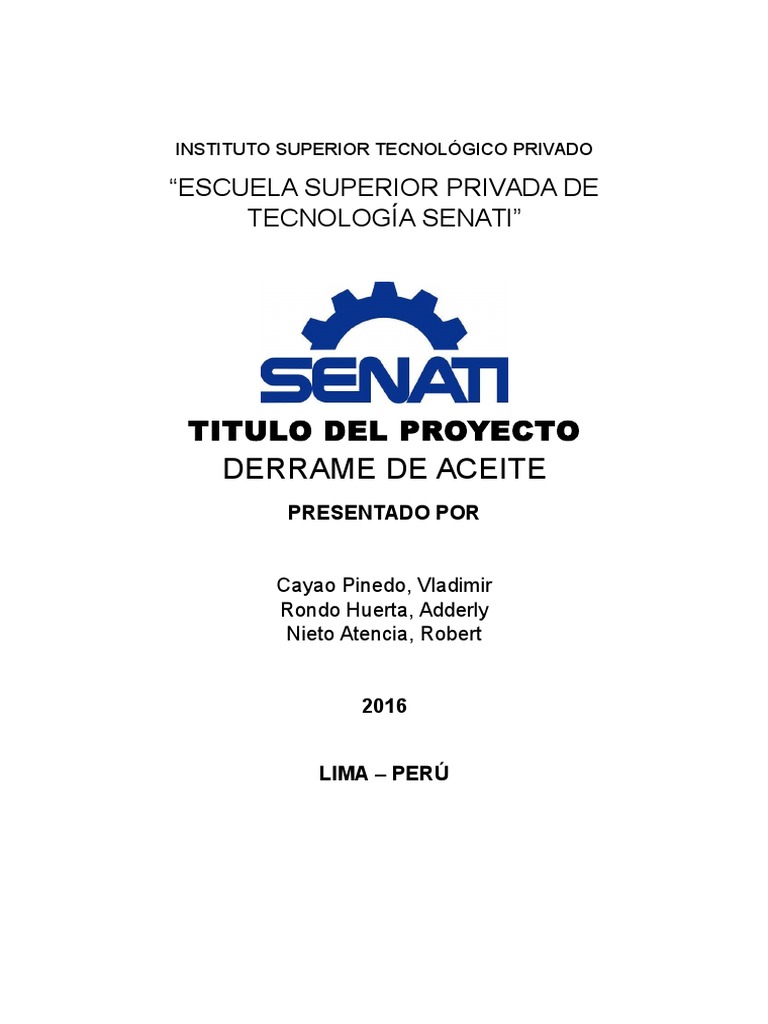 INSTITUTO SUPERIOR TECNOLÓGICO PRIVADO

“ESCUELA SUPERIOR PRIVADA DE TECNOLOGÍA SENATI”

SENATI

TITULO DEL PROYECTO

DERRAME DE ACEITE

PRESENTADO POR

Cayao Pinedo, Vladimir
Rondo Huerta, Adderly
Nieto Atencia, Robert

2016

LIMA – PERÚ